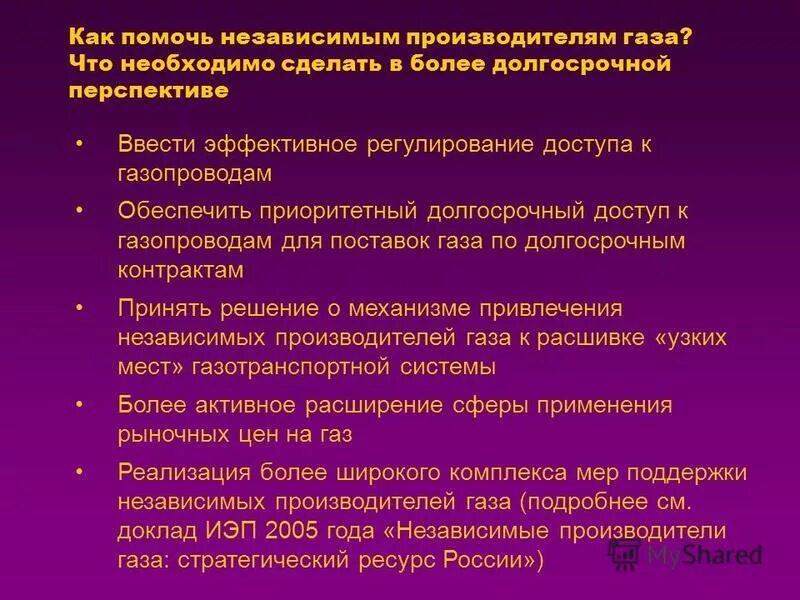 Как помочь независимым производителям газа? Что необходимо сделать в более долгосрочной перспективе

• Ввести эффективное регулирование доступа к газопроводам

• Обеспечить приоритетный долгосрочный доступ к газопроводам для поставок газа по долгосрочным контрактам

• Принять решение о механизме привлечения независимых производителей газа к расшивке «узких мест» газотранспортной системы

• Более активное расширение сферы применения рыночных цен на газ

• Реализация более широкого комплекса мер поддержки независимых производителей газа (подробнее см. доклад ИЭП 2005 года «Независимые производители газа: стратегический ресурс России»)

MyShared